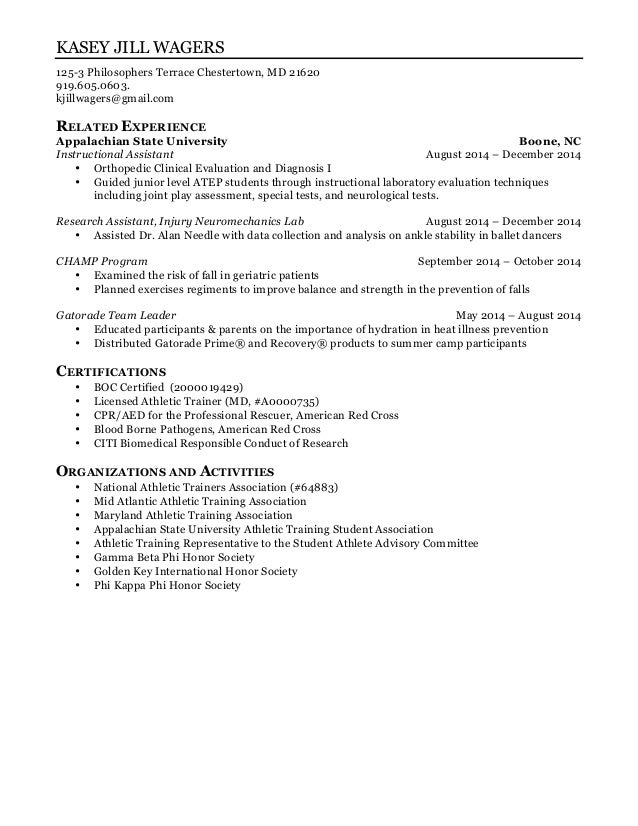 KASEY JILL WAGERS

125-3 Philosophers Terrace Chestertown, MD 21620
919.605.0603.
kjillwagers@gmail.com

RELATED EXPERIENCE
Appalachian State University Boone, NC
Instructional Assistant August 2014 – December 2014
• Orthopedic Clinical Evaluation and Diagnosis I
• Guided junior level ATEP students through instructional laboratory evaluation techniques including joint play assessment, special tests, and neurological tests.

Research Assistant, Injury Neuromechanics Lab August 2014 – December 2014
• Assisted Dr. Alan Needle with data collection and analysis on ankle stability in ballet dancers

CHAMP Program September 2014 – October 2014
• Examined the risk of fall in geriatric patients
• Planned exercises regiments to improve balance and strength in the prevention of falls

Gatorade Team Leader May 2014 – August 2014
• Educated participants & parents on the importance of hydration in heat illness prevention
• Distributed Gatorade Prime® and Recovery® products to summer camp participants

CERTIFICATIONS
• BOC Certified (2000019429)
• Licensed Athletic Trainer (MD, #A0000735)
• CPR/AED for the Professional Rescuer, American Red Cross
• Blood Borne Pathogens, American Red Cross
• CITI Biomedical Responsible Conduct of Research

ORGANIZATIONS AND ACTIVITIES
• National Athletic Trainers Association (#64883)
• Mid Atlantic Athletic Training Association
• Maryland Athletic Training Association
• Appalachian State University Athletic Training Student Association
• Athletic Training Representative to the Student Athlete Advisory Committee
• Gamma Beta Phi Honor Society
• Golden Key International Honor Society
• Phi Kappa Phi Honor Society